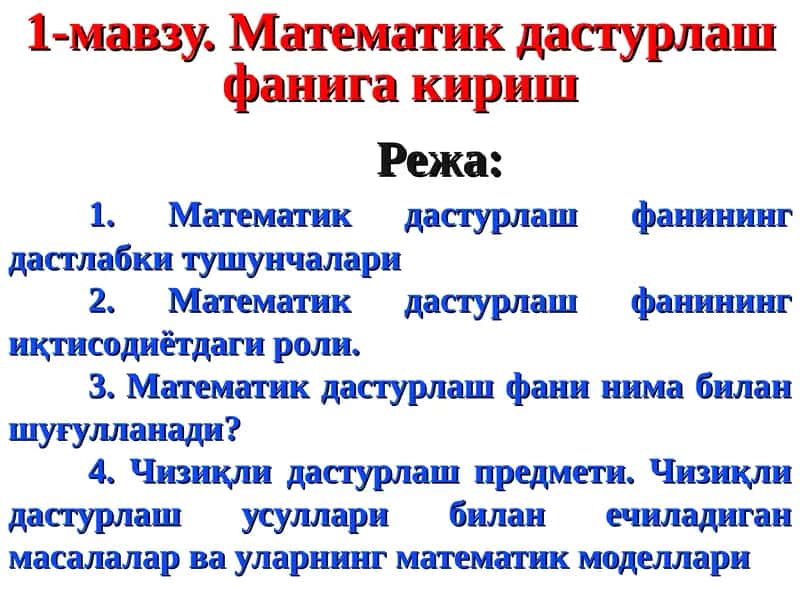 1-мавзу. Математик дастурлаш фанига кириш

Режа:

1. Математик дастурлаш фанининг дастлабки тушунчалари

2. Математик дастурлаш фанининг иқтисодиётдаги роли.

3. Математик дастурлаш фани нима билан шуғулланади?

4. Чизиқли дастурлаш предмети. Чизиқли дастурлаш усуллари билан ечиладиган масалалар ва уларнинг математик моделлари